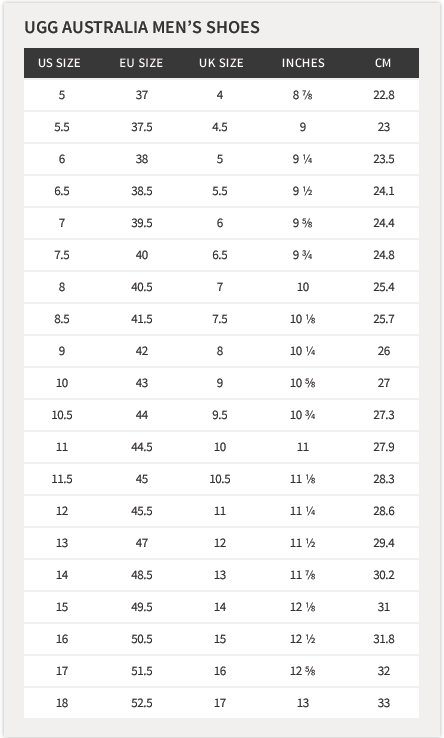 UGG AUSTRALIA MEN'S SHOES

| US SIZE | EU SIZE | UK SIZE | INCHES | CM |
|---|---|---|---|---|
| 5 | 37 | 4 | 8 ⅞ | 22.8 |
| 5.5 | 37.5 | 4.5 | 9 | 23 |
| 6 | 38 | 5 | 9 ¼ | 23.5 |
| 6.5 | 38.5 | 5.5 | 9 ½ | 24.1 |
| 7 | 39.5 | 6 | 9 ⅝ | 24.4 |
| 7.5 | 40 | 6.5 | 9 ¾ | 24.8 |
| 8 | 40.5 | 7 | 10 | 25.4 |
| 8.5 | 41.5 | 7.5 | 10 ⅛ | 25.7 |
| 9 | 42 | 8 | 10 ¼ | 26 |
| 10 | 43 | 9 | 10 ⅝ | 27 |
| 10.5 | 44 | 9.5 | 10 ¾ | 27.3 |
| 11 | 44.5 | 10 | 11 | 27.9 |
| 11.5 | 45 | 10.5 | 11 ⅛ | 28.3 |
| 12 | 45.5 | 11 | 11 ¼ | 28.6 |
| 13 | 47 | 12 | 11 ½ | 29.4 |
| 14 | 48.5 | 13 | 11 ⅞ | 30.2 |
| 15 | 49.5 | 14 | 12 ⅛ | 31 |
| 16 | 50.5 | 15 | 12 ½ | 31.8 |
| 17 | 51.5 | 16 | 12 ⅝ | 32 |
| 18 | 52.5 | 17 | 13 | 33 |